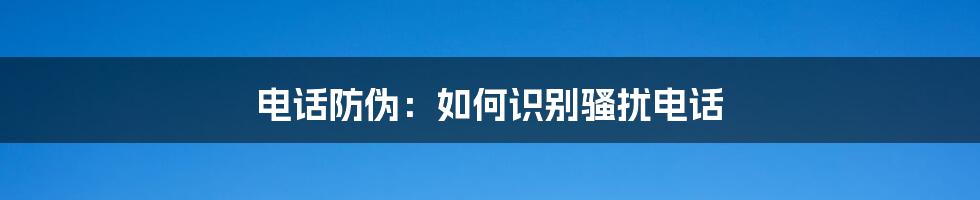 电话防伪：如何识别骚扰电话